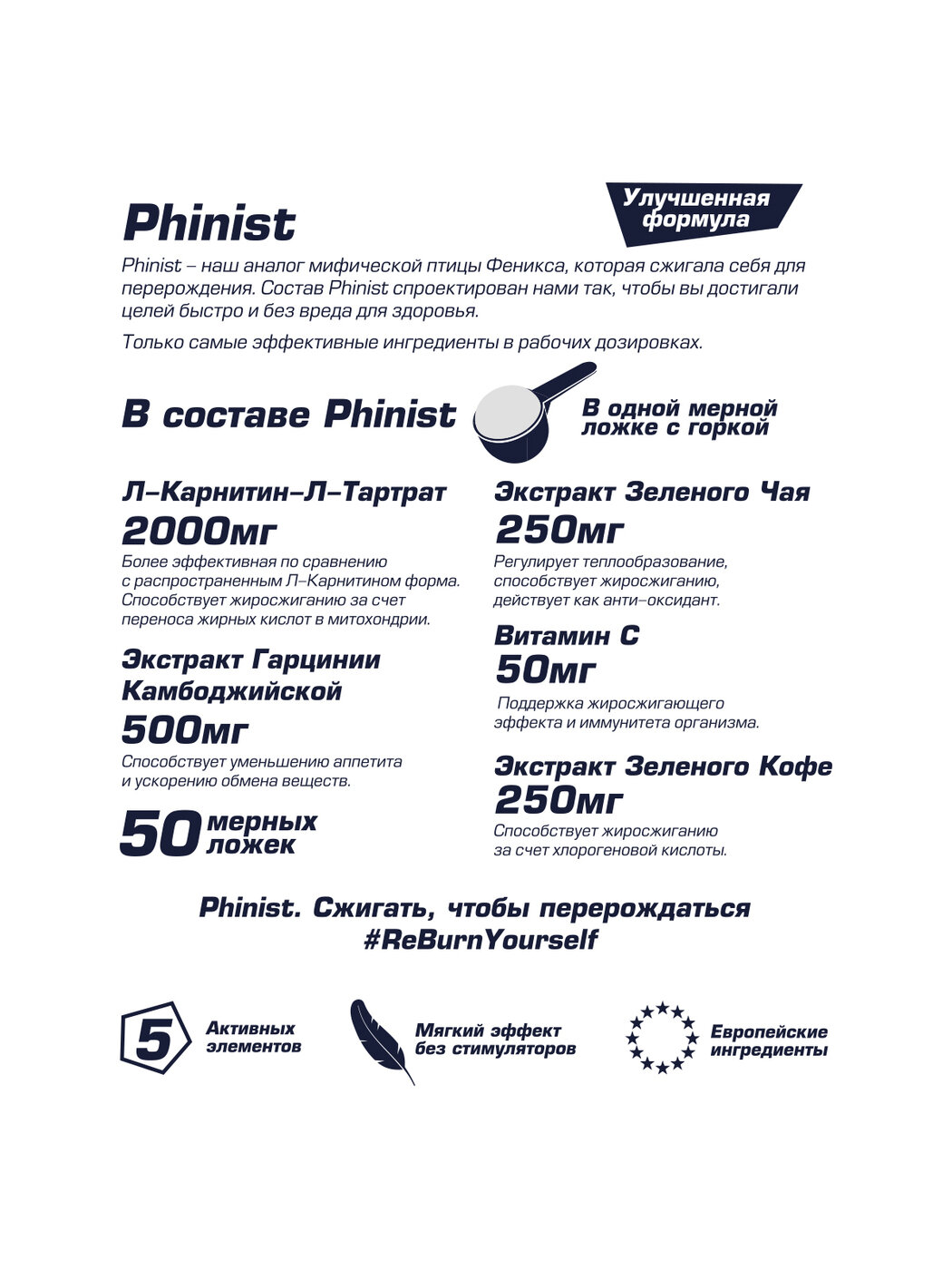 Phinist

Улучшенная формула

Phinist – наш аналог мифической птицы Феникса, которая сжигала себя для перерождения. Состав Phinist спроектирован нами так, чтобы вы достигали целей быстро и без вреда для здоровья.

Только самые эффективные ингредиенты в рабочих дозировках.

В составе Phinist

В одной мерной ложке с горкой

Л–Карнитин–Л–Тартрат
2000мг
Более эффективная по сравнению с распространенным Л–Карнитином форма. Способствует жиросжиганию за счет переноса жирных кислот в митохондрии.

Экстракт Гарцинии Камбоджийской
500мг
Способствует уменьшению аппетита и ускорению обмена веществ.

50 мерных ложек

Экстракт Зеленого Чая
250мг
Регулирует теплообразование, способствует жиросжиганию, действует как анти–оксидант.

Витамин С
50мг
Поддержка жиросжигающего эффекта и иммунитета организма.

Экстракт Зеленого Кофе
250мг
Способствует жиросжиганию за счет хлорогеновой кислоты.

Phinist. Сжигать, чтобы перерождаться
#ReBurnYourself

5 Активных элементов

Мягкий эффект без стимуляторов

Европейские ингредиенты